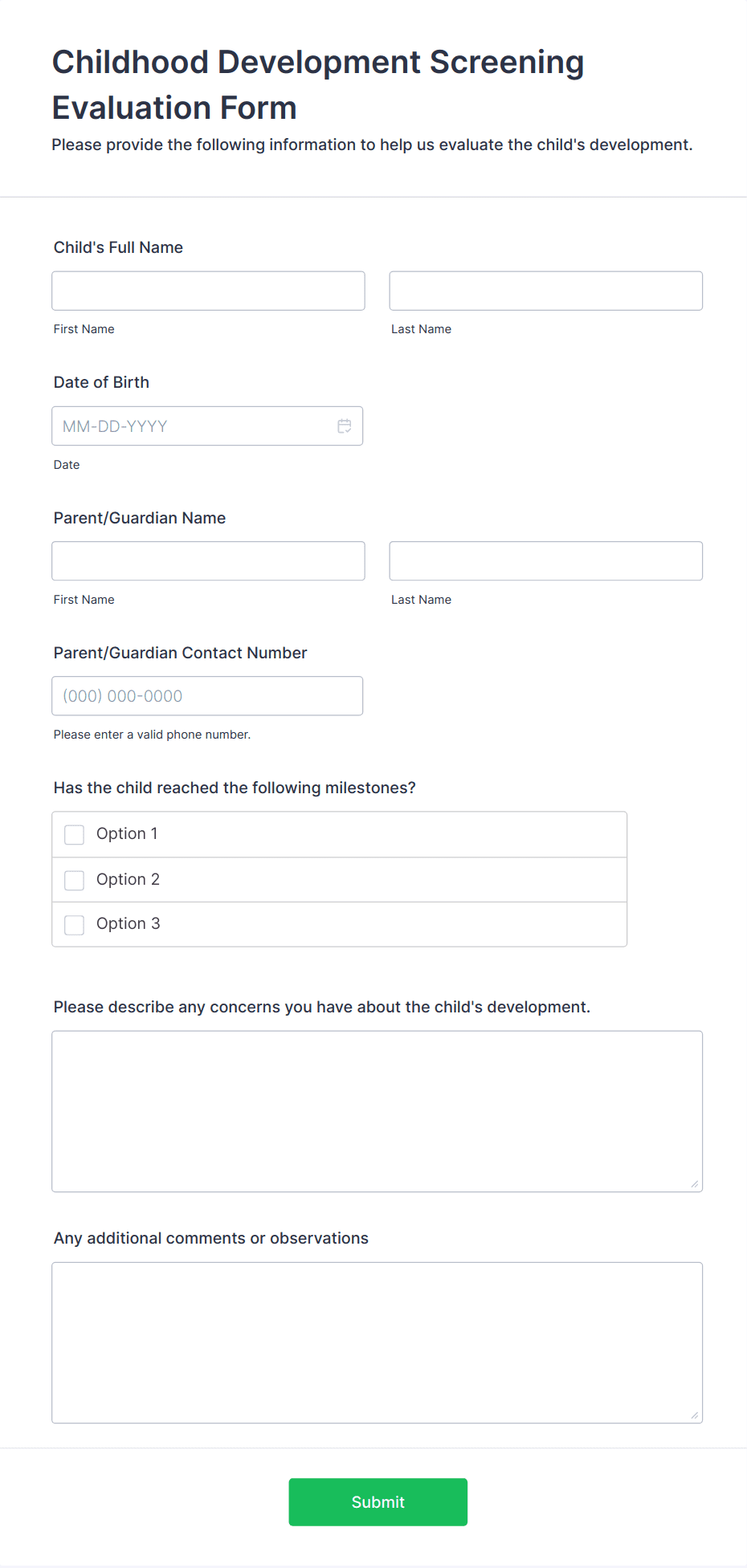 Childhood Development Screening Evaluation Form

Please provide the following information to help us evaluate the child's development.

Child's Full Name

First Name

Last Name

Date of Birth

MM-DD-YYYY

Date

Parent/Guardian Name

First Name

Last Name

Parent/Guardian Contact Number

(000) 000-0000

Please enter a valid phone number.

Has the child reached the following milestones?

Option 1

Option 2

Option 3

Please describe any concerns you have about the child's development.

Any additional comments or observations

Submit